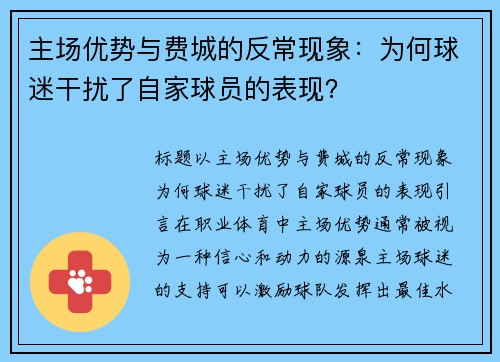 主场优势与费城的反常现象：为何球迷干扰了自家球员的表现？

标题以主场优势与费城的反常现象为何球迷干扰了自家球员的表现引言在职业体育中主场优势通常被视为一种信心和动力的源泉主场球迷的支持可以激励球队发挥出最佳水